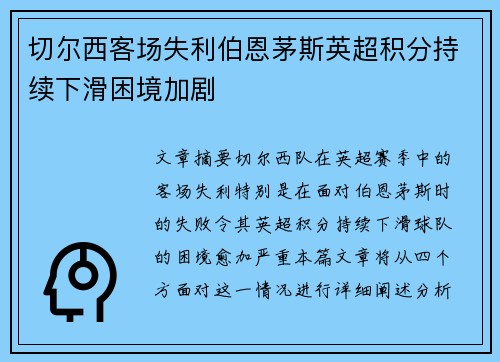 切尔西客场失利伯恩茅斯英超积分持续下滑困境加剧

文章摘要切尔西队在英超赛季中的客场失利特别是在面对伯恩茅斯时的失败令其英超积分持续下滑球队的困境愈加严重本篇文章将从四个方面对这一情况进行详细阐述分析